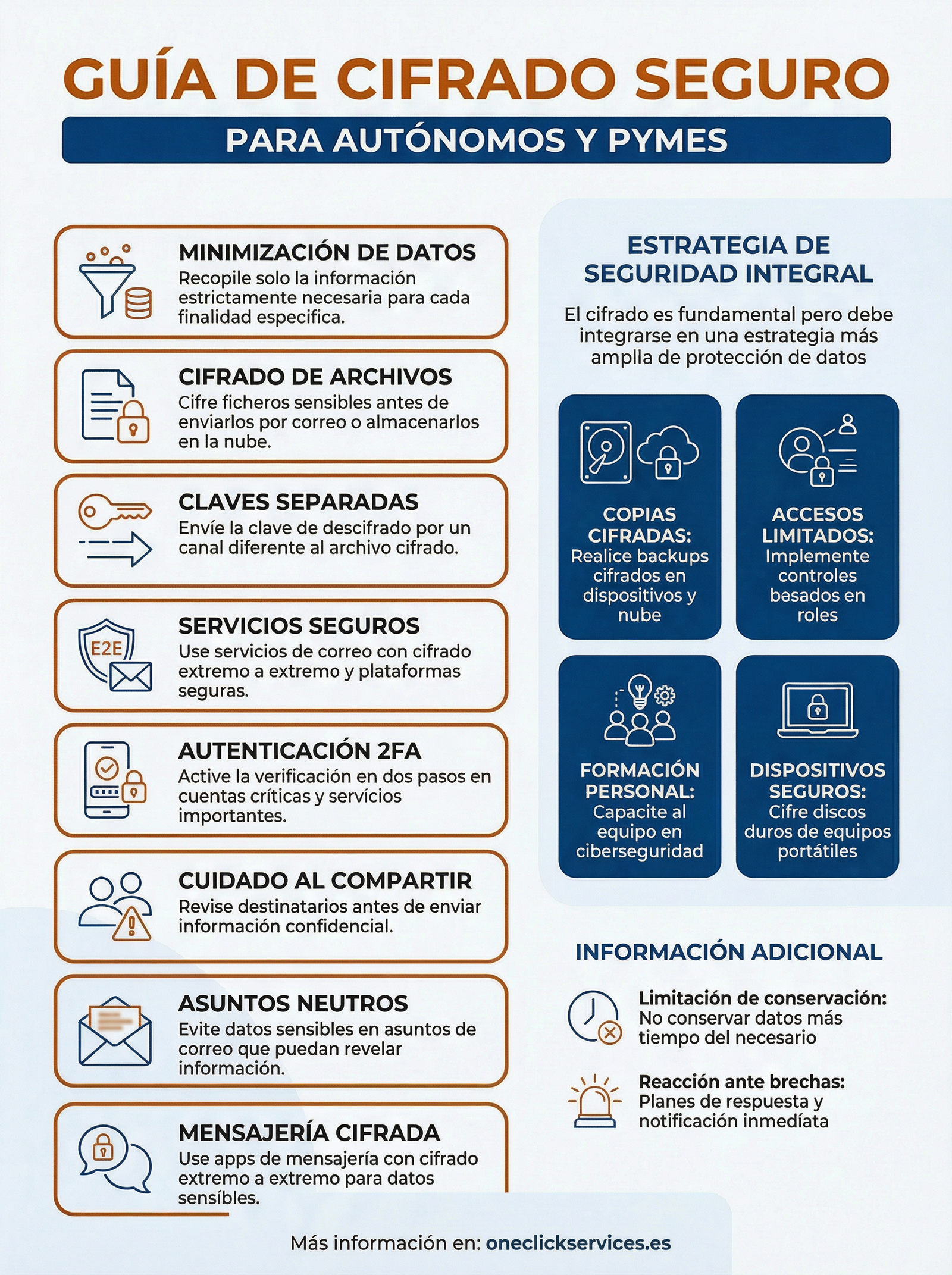 GUÍA DE CIFRADO SEGURO

PARA AUTÓNOMOS Y PYMES

MINIMIZACIÓN DE DATOS
Recopile solo la información estrictamente necesaria para cada finalidad especifica.

CIFRADO DE ARCHIVOS
Cifre ficheros sensibles antes de enviarlos por correo o almacenarlos en la nube.

CLAVES SEPARADAS
Envíe la clave de descifrado por un canal diferente al archivo cifrado.

E2E

SERVICIOS SEGUROS
Use servicios de correo con cifrado extremo a extremo y plataformas seguras.

AUTENTICACIÓN 2FA
Active la verificación en dos pasos en cuentas críticas y servícios importantes.

CUIDADO AL COMPARTIR
Revise destinatarios antes de enviar información confidencial.

ASUNTOS NEUTROS
Evite datos sensibles en asuntos de correo que puedan revelar información.

MENSAJERÍA CIFRADA
Use apps de mensajería con cifrado extremo a extremo para datos sensíbles.

ESTRATEGIA DE SEGURIDAD INTEGRAL

El cifrado es fundamental pero debe integrarse en una estrategia más amplla de protección de datos

COPIAS CIFRADAS: Realice backups cifrados en dispositivos y nube

ACCESOS LIMITADOS: Implemente controles basados en roles

FORMACIÓN PERSONAL: Capacite al equipo en ciberseguridad

DISPOSITIVOS SEGUROS: Cifre discos duros de equipos portátiles

INFORMACIÓN ADICIONAL

Limitación de conservación: No conservar datos más tiempo del necesario

Reacción ante brechas: Planes de respuesta y notificación inmedíata

Más información en: oneclickservices.es